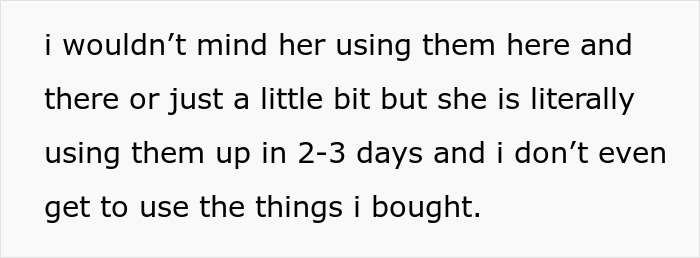 i wouldn’t mind her using them here and there or just a little bit but she is literally using them up in 2-3 days and i don’t even get to use the things i bought.